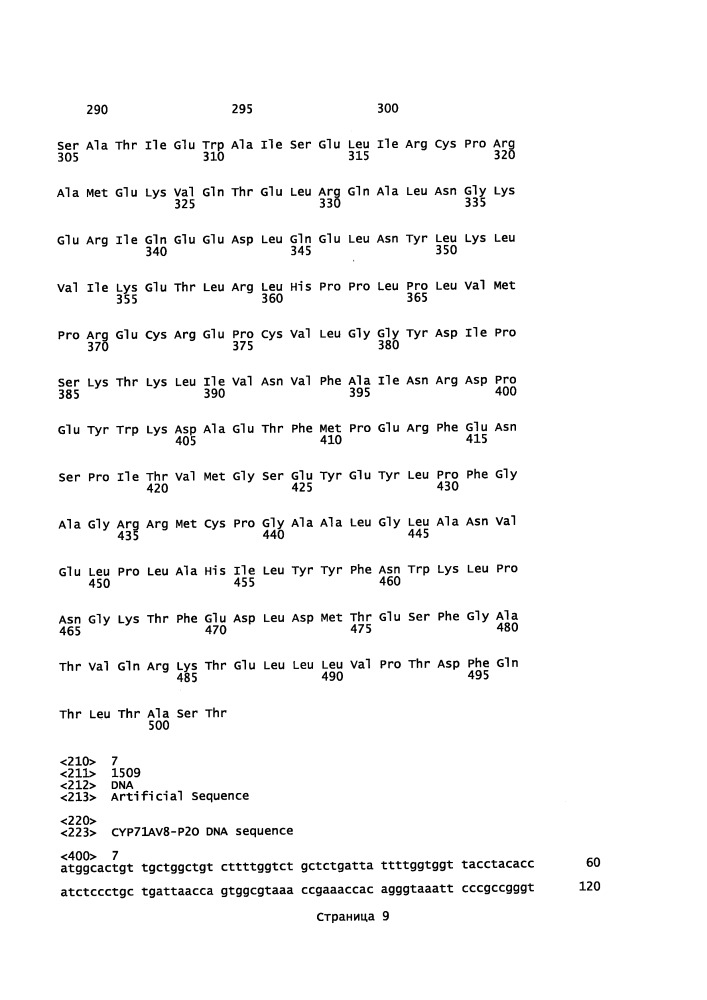 290                 295                 300

Ser Ala Thr Ile Glu Trp Ala Ile Ser Glu Leu Ile Arg Cys Pro Arg
305                 310                 315                 320

Ala Met Glu Lys Val Gln Thr Glu Leu Arg Gln Ala Leu Asn Gly Lys
                325                 330                 335

Glu Arg Ile Gln Glu Glu Asp Leu Gln Glu Leu Asn Tyr Leu Lys Leu
            340                 345                 350

Val Ile Lys Glu Thr Leu Arg Leu His Pro Pro Leu Pro Leu Val Met
        355                 360                 365

Pro Arg Glu Cys Arg Glu Pro Cys Val Leu Gly Gly Tyr Asp Ile Pro
    370                 375                 380

Ser Lys Thr Lys Leu Ile Val Asn Val Phe Ala Ile Asn Arg Asp Pro
385                 390                 395                 400

Glu Tyr Trp Lys Asp Ala Glu Thr Phe Met Pro Glu Arg Phe Glu Asn
                405                 410                 415

Ser Pro Ile Thr Val Met Gly Ser Glu Tyr Glu Tyr Leu Pro Phe Gly
            420                 425                 430

Ala Gly Arg Arg Met Cys Pro Gly Ala Ala Leu Gly Leu Ala Asn Val
        435                 440                 445

Glu Leu Pro Leu Ala His Ile Leu Tyr Tyr Phe Asn Trp Lys Leu Pro
    450                 455                 460

Asn Gly Lys Thr Phe Glu Asp Leu Asp Met Thr Glu Ser Phe Gly Ala
465                 470                 475                 480

Thr Val Gln Arg Lys Thr Glu Leu Leu Leu Val Pro Thr Asp Phe Gln
                485                 490                 495

Thr Leu Thr Ala Ser Thr
            500

<210>  7
<211>  1509
<212>  DNA
<213>  Artificial Sequence

<220>
<223>  CYP71AV8-P2O DNA sequence

<400>  7
atggcactgt tgctggctgt cttttggtct gctctgatta ttttggtggt tacctacacc      60

atctccctgc tgattaacca gtggcgtaaa ccgaaaccac agggtaaatt cccgccgggt      120

Страница 9